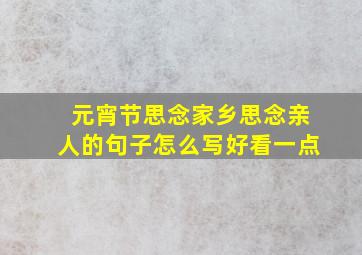 元宵节思念家乡思念亲人的句子怎么写好看一点